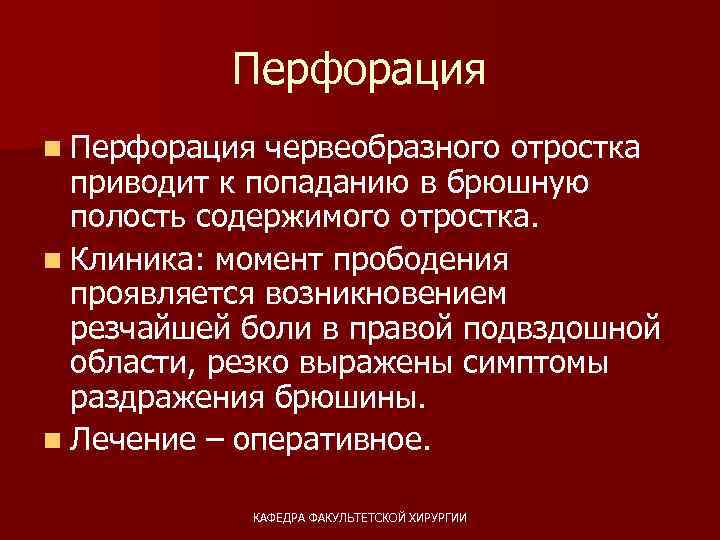 Перфорация

Перфорация червеобразного отростка приводит к попаданию в брюшную полость содержимого отростка.

Клиника: момент прободения проявляется возникновением резчайшей боли в правой подвздошной области, резко выражены симптомы раздражения брюшины.

Лечение – оперативное.

КАФЕДРА ФАКУЛЬТЕТСКОЙ ХИРУРГИИ